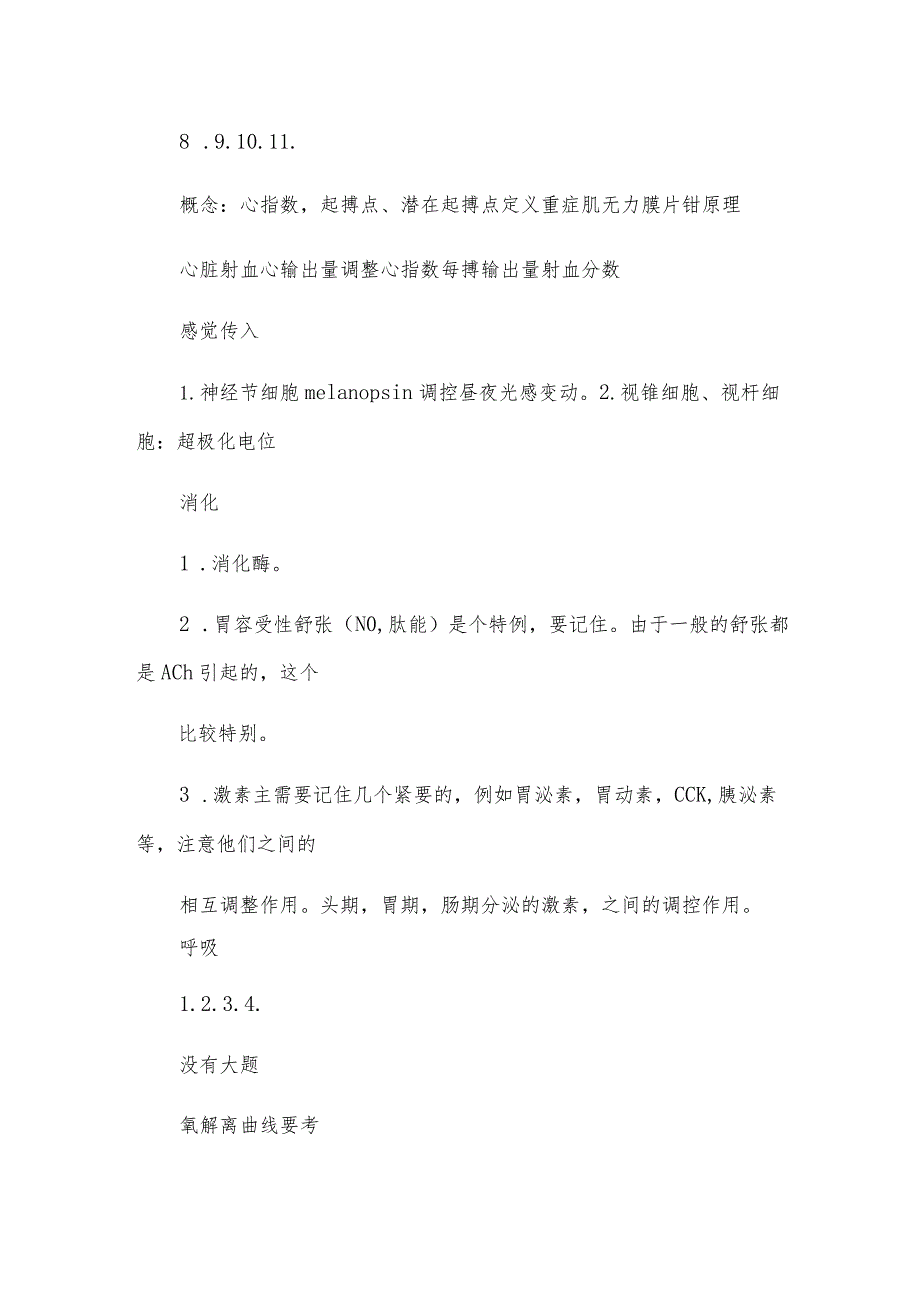 8 .9.10.11.

概念：心指数，起搏点、潜在起搏点定义重症肌无力膜片钳原理

心脏射血心输出量调整心指数每搏输出量射血分数

感觉传入

1.神经节细胞melanopsin调控昼夜光感变动。2.视锥细胞、视杆细胞：超极化电位

消化

1 .消化酶。

2 .胃容受性舒张（NO,肽能）是个特例，要记住。由于一般的舒张都是ACh引起的，这个

比较特别。

3 .激素主需要记住几个紧要的，例如胃泌素，胃动素，CCK,胰泌素等，注意他们之间的

相互调整作用。头期，胃期，肠期分泌的激素，之间的调控作用。
呼吸

1.2.3.4.

没有大题

氧解离曲线要考